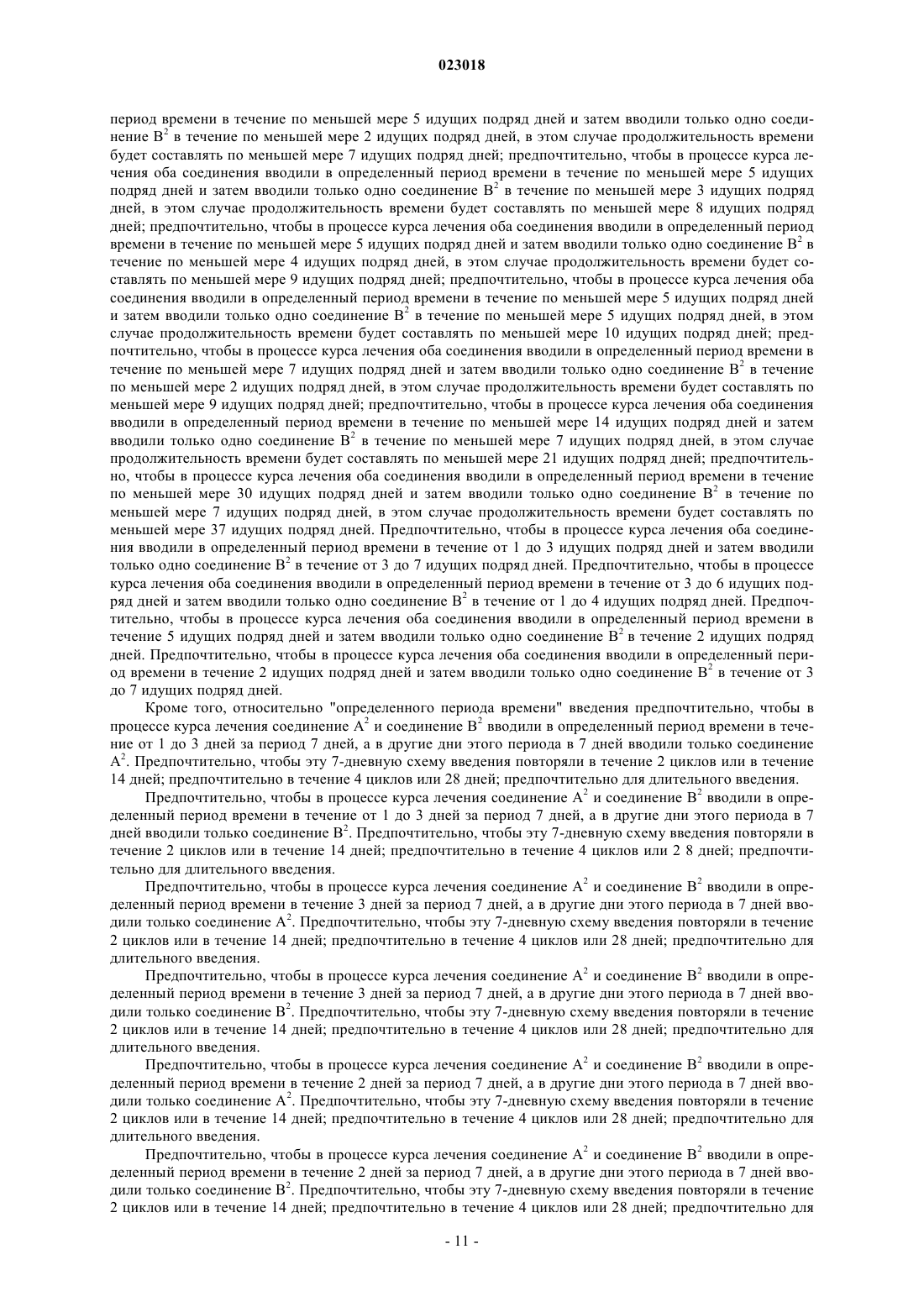 023018

период времени в течение по меньшей мере 5 идущих подряд дней и затем вводили только одно соединение $B^2$ в течение по меньшей мере 2 идущих подряд дней, в этом случае продолжительность времени будет составлять по меньшей мере 7 идущих подряд дней; предпочтительно, чтобы в процессе курса лечения оба соединения вводили в определенный период времени в течение по меньшей мере 5 идущих подряд дней и затем вводили только одно соединение $B^2$ в течение по меньшей мере 3 идущих подряд дней, в этом случае продолжительность времени будет составлять по меньшей мере 8 идущих подряд дней; предпочтительно, чтобы в процессе курса лечения оба соединения вводили в определенный период времени в течение по меньшей мере 5 идущих подряд дней и затем вводили только одно соединение $B^2$ в течение по меньшей мере 4 идущих подряд дней, в этом случае продолжительность времени будет составлять по меньшей мере 9 идущих подряд дней; предпочтительно, чтобы в процессе курса лечения оба соединения вводили в определенный период времени в течение по меньшей мере 5 идущих подряд дней и затем вводили только одно соединение $B^2$ в течение по меньшей мере 5 идущих подряд дней, в этом случае продолжительность времени будет составлять по меньшей мере 10 идущих подряд дней; предпочтительно, чтобы в процессе курса лечения оба соединения вводили в определенный период времени в течение по меньшей мере 7 идущих подряд дней и затем вводили только одно соединение $B^2$ в течение по меньшей мере 2 идущих подряд дней, в этом случае продолжительность времени будет составлять по меньшей мере 9 идущих подряд дней; предпочтительно, чтобы в процессе курса лечения оба соединения вводили в определенный период времени в течение по меньшей мере 14 идущих подряд дней и затем вводили только одно соединение $B^2$ в течение по меньшей мере 7 идущих подряд дней, в этом случае продолжительность времени будет составлять по меньшей мере 21 идущих подряд дней; предпочтительно, чтобы в процессе курса лечения оба соединения вводили в определенный период времени в течение по меньшей мере 30 идущих подряд дней и затем вводили только одно соединение $B^2$ в течение по меньшей мере 7 идущих подряд дней, в этом случае продолжительность времени будет составлять по меньшей мере 37 идущих подряд дней. Предпочтительно, чтобы в процессе курса лечения оба соединения вводили в определенный период времени в течение от 1 до 3 идущих подряд дней и затем вводили только одно соединение $B^2$ в течение от 3 до 7 идущих подряд дней. Предпочтительно, чтобы в процессе курса лечения оба соединения вводили в определенный период времени в течение от 3 до 6 идущих подряд дней и затем вводили только одно соединение $B^2$ в течение от 1 до 4 идущих подряд дней. Предпочтительно, чтобы в процессе курса лечения оба соединения вводили в определенный период времени в течение 5 идущих подряд дней и затем вводили только одно соединение $B^2$ в течение 2 идущих подряд дней. Предпочтительно, чтобы в процессе курса лечения оба соединения вводили в определенный период времени в течение 2 идущих подряд дней и затем вводили только одно соединение $B^2$ в течение от 3 до 7 идущих подряд дней.

Кроме того, относительно "определенного периода времени" введения предпочтительно, чтобы в процессе курса лечения соединение $A^2$ и соединение $B^2$ вводили в определенный период времени в течение от 1 до 3 дней за период 7 дней, а в другие дни этого периода в 7 дней вводили только соединение $A^2$. Предпочтительно, чтобы эту 7-дневную схему введения повторяли в течение 2 циклов или в течение 14 дней; предпочтительно в течение 4 циклов или 28 дней; предпочтительно для длительного введения.

Предпочтительно, чтобы в процессе курса лечения соединение $A^2$ и соединение $B^2$ вводили в определенный период времени в течение от 1 до 3 дней за период 7 дней, а в другие дни этого периода в 7 дней вводили только соединение $B^2$. Предпочтительно, чтобы эту 7-дневную схему введения повторяли в течение 2 циклов или в течение 14 дней; предпочтительно в течение 4 циклов или 2 8 дней; предпочтительно для длительного введения.

Предпочтительно, чтобы в процессе курса лечения соединение $A^2$ и соединение $B^2$ вводили в определенный период времени в течение 3 дней за период 7 дней, а в другие дни этого периода в 7 дней вводили только соединение $A^2$. Предпочтительно, чтобы эту 7-дневную схему введения повторяли в течение 2 циклов или в течение 14 дней; предпочтительно в течение 4 циклов или 28 дней; предпочтительно для длительного введения.

Предпочтительно, чтобы в процессе курса лечения соединение $A^2$ и соединение $B^2$ вводили в определенный период времени в течение 3 дней за период 7 дней, а в другие дни этого периода в 7 дней вводили только соединение $B^2$. Предпочтительно, чтобы эту 7-дневную схему введения повторяли в течение 2 циклов или в течение 14 дней; предпочтительно в течение 4 циклов или 28 дней; предпочтительно для длительного введения.

Предпочтительно, чтобы в процессе курса лечения соединение $A^2$ и соединение $B^2$ вводили в определенный период времени в течение 2 дней за период 7 дней, а в другие дни этого периода в 7 дней вводили только соединение $A^2$. Предпочтительно, чтобы эту 7-дневную схему введения повторяли в течение 2 циклов или в течение 14 дней; предпочтительно в течение 4 циклов или 28 дней; предпочтительно для длительного введения.

Предпочтительно, чтобы в процессе курса лечения соединение $A^2$ и соединение $B^2$ вводили в определенный период времени в течение 2 дней за период 7 дней, а в другие дни этого периода в 7 дней вводили только соединение $B^2$. Предпочтительно, чтобы эту 7-дневную схему введения повторяли в течение 2 циклов или в течение 14 дней; предпочтительно в течение 4 циклов или 28 дней; предпочтительно для

- 11 -